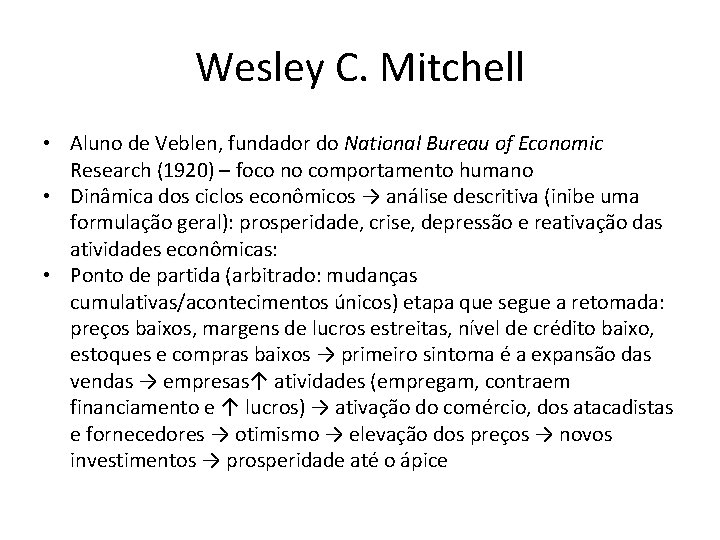 Wesley C. Mitchell

• Aluno de Veblen, fundador do National Bureau of Economic Research (1920) – foco no comportamento humano
• Dinâmica dos ciclos econômicos → análise descritiva (inibe uma formulação geral): prosperidade, crise, depressão e reativação das atividades econômicas:
• Ponto de partida (arbitrado: mudanças cumulativas/acontecimentos únicos) etapa que segue a retomada: preços baixos, margens de lucros estreitas, nível de crédito baixo, estoques e compras baixos → primeiro sintoma é a expansão das vendas → empresas↑ atividades (empregam, contraem financiamento e ↑ lucros) → ativação do comércio, dos atacadistas e fornecedores → otimismo → elevação dos preços → novos investimentos → prosperidade até o ápice